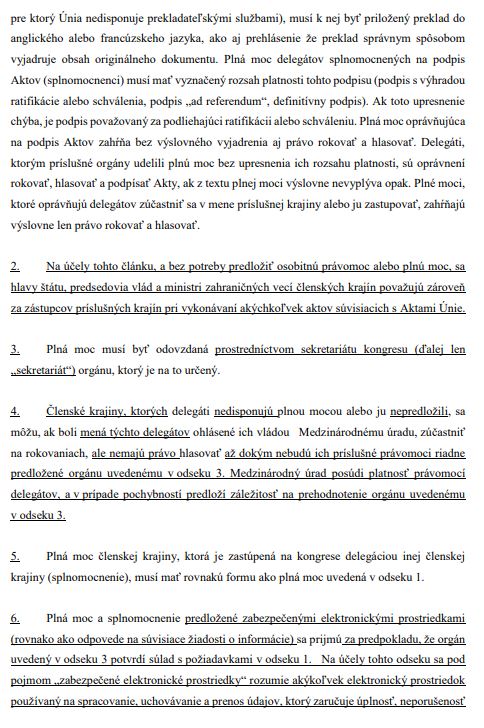 pre ktorý Únia nedisponuje prekladateľskými službami), musí k nej byť priložený preklad do anglického alebo francúzskeho jazyka, ako aj prehlásenie že preklad správnym spôsobom vyjadruje obsah originálneho dokumentu. Plná moc delegátov splnomocnených na podpis Aktov (splnomocnenci) musí mať vyznačený rozsah platnosti tohto podpisu (podpis s výhradou ratifikácie alebo schválenia, podpis „ad referendum“, definitívny podpis). Ak toto upresnenie chýba, je podpis považovaný za podliehajúci ratifikácii alebo schváleniu. Plná moc oprávňujúca na podpis Aktov zahŕňa bez výslovného vyjadrenia aj právo rokovať a hlasovať. Delegáti, ktorým príslušné orgány udelili plnú moc bez upresnenia ich rozsahu platnosti, sú oprávnení rokovať, hlasovať a podpísať Akty, ak z textu plnej moci výslovne nevyplýva opak. Plné moci, ktoré oprávňujú delegátov zúčastniť sa v mene príslušnej krajiny alebo ju zastupovať, zahŕňajú výslovne len právo rokovať a hlasovať.

2. Na účely tohto článku, a bez potreby predložiť osobitnú právomoc alebo plnú moc, sa hlavy štátu, predsedovia vlád a ministri zahraničných vecí členských krajín považujú zároveň za zástupcov príslušných krajín pri vykonávaní akýchkoľvek aktov súvisiacich s Aktami Únie.

3. Plná moc musí byť odovzdaná prostredníctvom sekretariátu kongresu (ďalej len „sekretariát“) orgánu, ktorý je na to určený.

4. Členské krajiny, ktorých delegáti nedisponujú plnou mocou alebo ju nepredložili, sa môžu, ak boli mená týchto delegátov ohlásené ich vládou Medzinárodnému úradu, zúčastniť na rokovaniach, ale nemajú právo hlasovať až dokým nebudú ich príslušné právomoci riadne predložené orgánu uvedenému v odseku 3. Medzinárodný úrad posúdi platnosť právomocí delegátov, a v prípade pochybností predloží záležitosť na prehodnotenie orgánu uvedenému v odseku 3.

5. Plná moc členskej krajiny, ktorá je zastúpená na kongrese delegáciou inej členskej krajiny (splnomocnenie), musí mať rovnakú formu ako plná moc uvedená v odseku 1.

6. Plná moc a splnomocnenie predložené zabezpečenými elektronickými prostriedkami (rovnako ako odpovede na súvisiace žiadosti o informácie) sa prijmú za predpokladu, že orgán uvedený v odseku 3 potvrdí súlad s požiadavkami v odseku 1. Na účely tohto odseku sa pod pojmom „zabezpečené elektronické prostriedky“ rozumie akýkoľvek elektronický prostriedok používaný na spracovanie, uchovávanie a prenos údajov, ktorý zaručuje úplnosť, neporušenosť